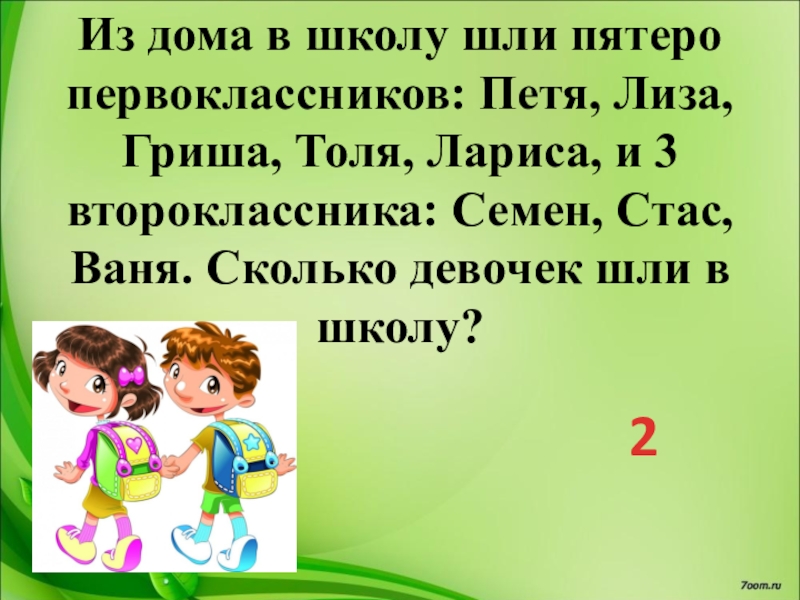 Из дома в школу шли пятеро первоклассников: Петя, Лиза, Гриша, Толя, Лариса, и 3 второклассника: Семен, Стас, Ваня. Сколько девочек шли в школу?

2

7oom.ru